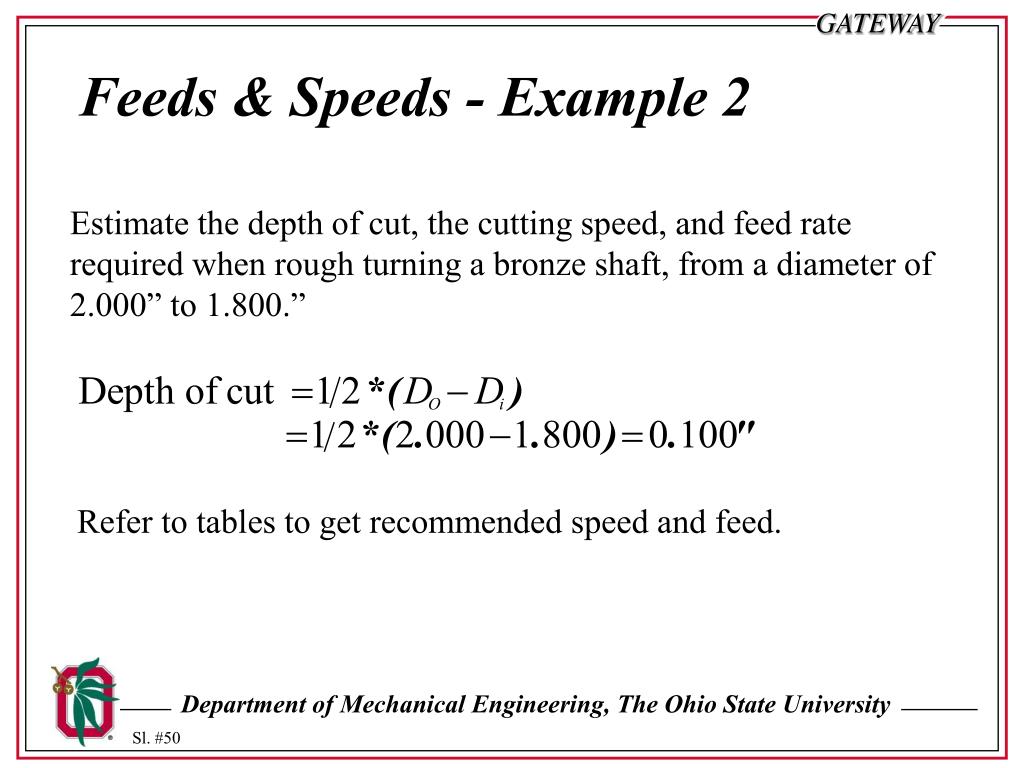 GATEWAY

Feeds & Speeds - Example 2

Estimate the depth of cut, the cutting speed, and feed rate required when rough turning a bronze shaft, from a diameter of 2.000” to 1.800.”

$\text{Depth of cut} = 1/2 * (D_o - D_i)$
$= 1/2 * (2.000 - 1.800) = 0.100''$

Refer to tables to get recommended speed and feed.

Department of Mechanical Engineering, The Ohio State University

Sl. #50